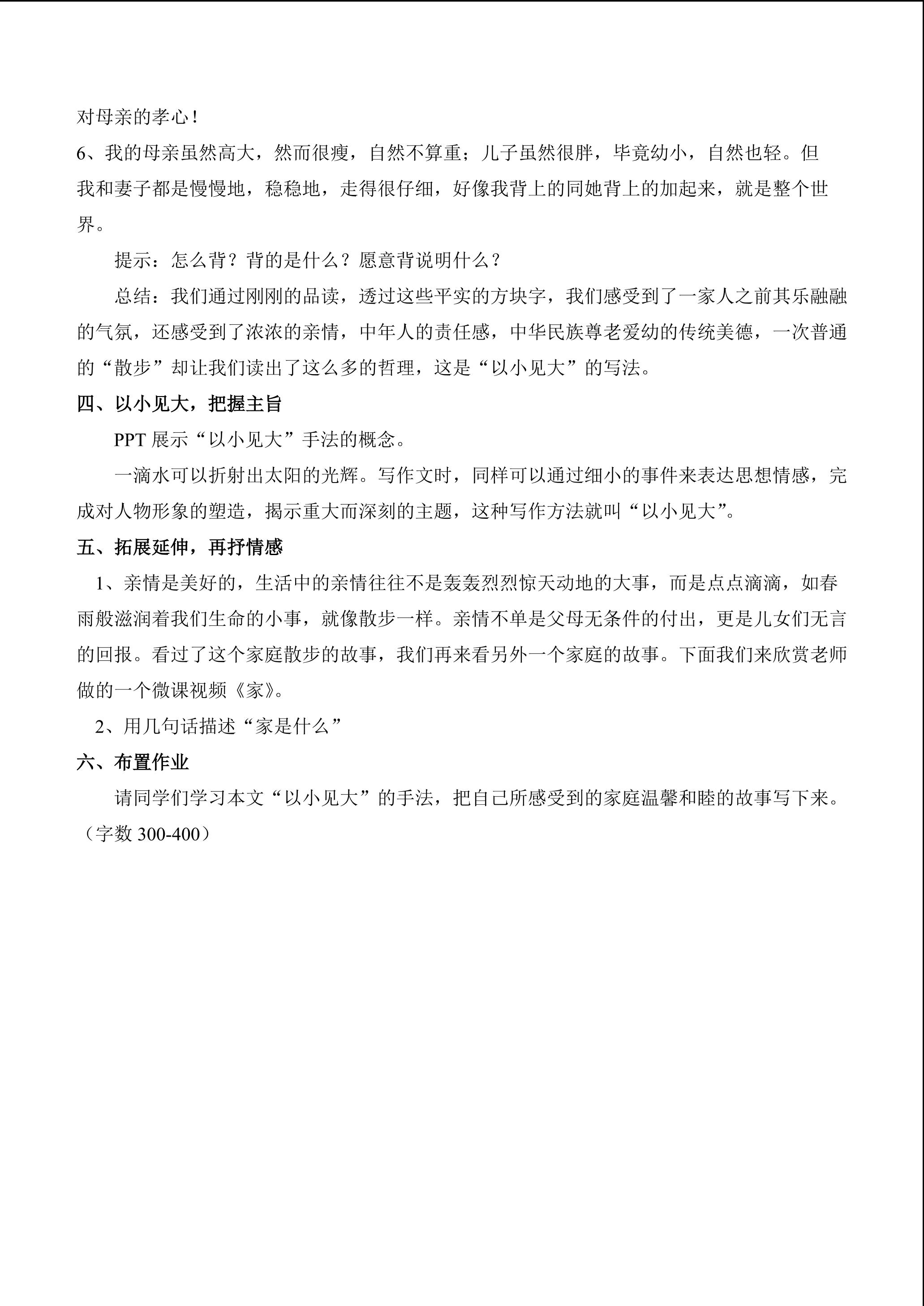 对母亲的孝心！

6、我的母亲虽然高大，然而很瘦，自然不算重；儿子虽然很胖，毕竟幼小，自然也轻。但我和妻子都是慢慢地，稳稳地，走得很仔细，好像我背上的同她背上的加起来，就是整个世界。

提示：怎么背？背的是什么？愿意背说明什么？

总结：我们通过刚刚的品读，透过这些平实的方块字，我们感受到了一家人之前其乐融融的气氛，还感受到了浓浓的亲情，中年人的责任感，中华民族尊老爱幼的传统美德，一次普通的“散步”却让我们读出了这么多的哲理，这是“以小见大”的写法。

四、以小见大，把握主旨

PPT展示“以小见大”手法的概念。

一滴水可以折射出太阳的光辉。写作文时，同样可以通过细小的事件来表达思想情感，完成对人物形象的塑造，揭示重大而深刻的主题，这种写作方法就叫“以小见大”。

五、拓展延伸，再抒情感

1、亲情是美好的，生活中的亲情往往不是轰轰烈烈惊天动地的大事，而是点点滴滴，如春雨般滋润着我们生命的小事，就像散步一样。亲情不单是父母无条件的付出，更是儿女们无言的回报。看过了这个家庭散步的故事，我们再来看另外一个家庭的故事。下面我们来欣赏老师做的一个微课视频《家》。

2、用几句话描述“家是什么”

六、布置作业

请同学们学习本文“以小见大”的手法，把自己所感受到的家庭温馨和睦的故事写下来。（字数300-400）